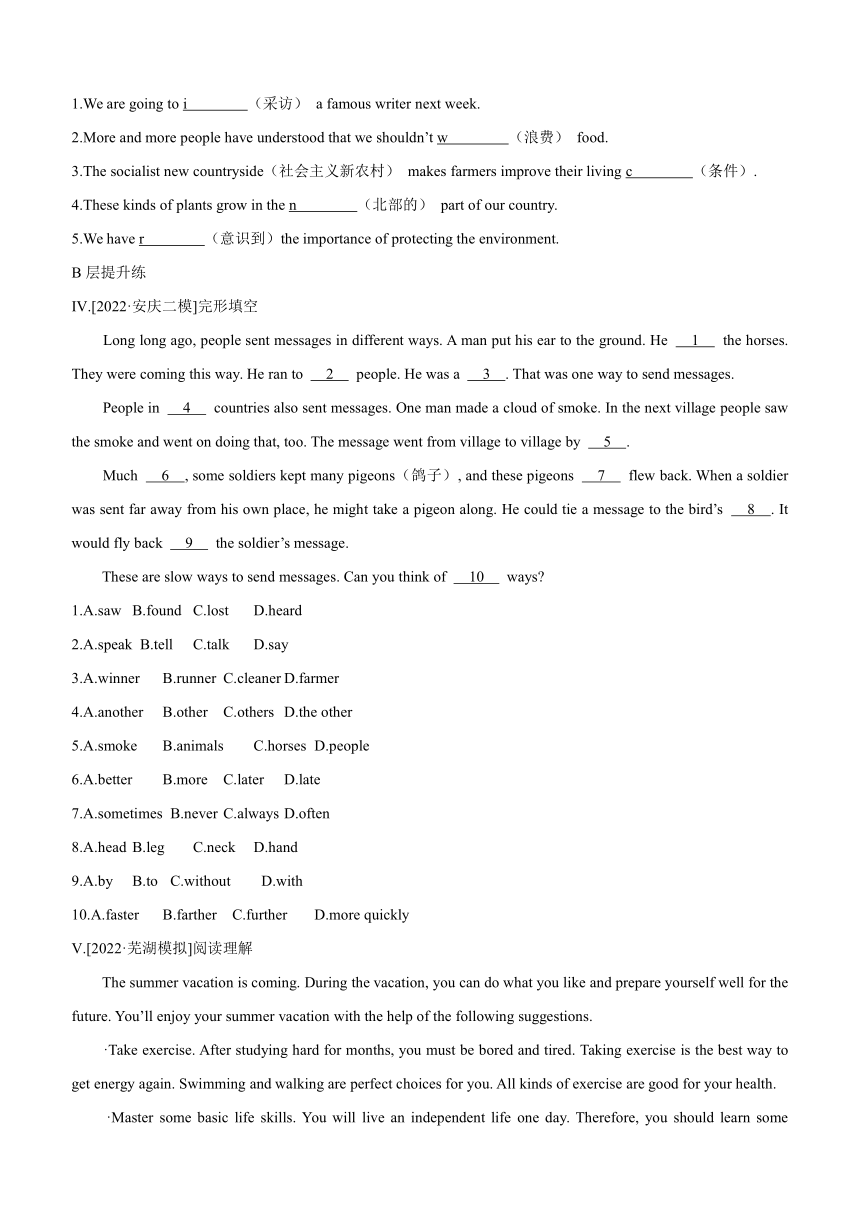 1.We are going to i________（采访） a famous writer next week.

2.More and more people have understood that we shouldn't w________（浪费） food.

3.The socialist new countryside（社会主义新农村） makes farmers improve their living c________（条件）.

4.These kinds of plants grow in the n________（北部的） part of our country.

5.We have r________（意识到）the importance of protecting the environment.

B 层提升练

IV.[2022·安庆二模]完形填空

Long long ago, people sent messages in different ways. A man put his ear to the ground. He __1__ the horses. They were coming this way. He ran to __2__ people. He was a __3__. That was one way to send messages.

People in __4__ countries also sent messages. One man made a cloud of smoke. In the next village people saw the smoke and went on doing that, too. The message went from village to village by __5__.

Much __6__, some soldiers kept many pigeons（鸽子）, and these pigeons __7__ flew back. When a soldier was sent far away from his own place, he might take a pigeon along. He could tie a message to the bird's __8__. It would fly back __9__ the soldier's message.

These are slow ways to send messages. Can you think of __10__ ways?

1.A.saw B.found C.lost D.heard

2.A.speak B.tell C.talk D.say

3.A.winner B.runner C.cleaner D.farmer

4.A.another B.other C.others D.the other

5.A.smoke B.animals C.horses D.people

6.A.better B.more C.later D.late

7.A.sometimes B.never C.always D.often

8.A.head B.leg C.neck D.hand

9.A.by B.to C.without D.with

10.A.faster B.farther C.further D.more quickly

V.[2022·芜湖模拟]阅读理解

The summer vacation is coming. During the vacation, you can do what you like and prepare yourself well for the future. You'll enjoy your summer vacation with the help of the following suggestions.

·Take exercise. After studying hard for months, you must be bored and tired. Taking exercise is the best way to get energy again. Swimming and walking are perfect choices for you. All kinds of exercise are good for your health.

·Master some basic life skills. You will live an independent life one day. Therefore, you should learn some